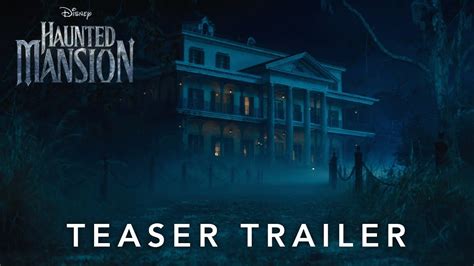 Disney
HAUNTED
MANSION

TEASER TRAILER